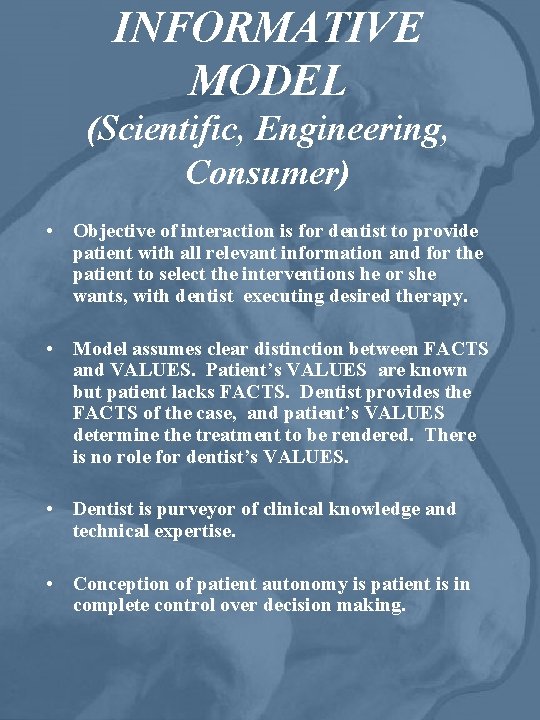 INFORMATIVE MODEL
(Scientific, Engineering, Consumer)

• Objective of interaction is for dentist to provide patient with all relevant information and for the patient to select the interventions he or she wants, with dentist executing desired therapy.

• Model assumes clear distinction between FACTS and VALUES. Patient's VALUES are known but patient lacks FACTS. Dentist provides the FACTS of the case, and patient's VALUES determine the treatment to be rendered. There is no role for dentist's VALUES.

• Dentist is purveyor of clinical knowledge and technical expertise.

• Conception of patient autonomy is patient is in complete control over decision making.